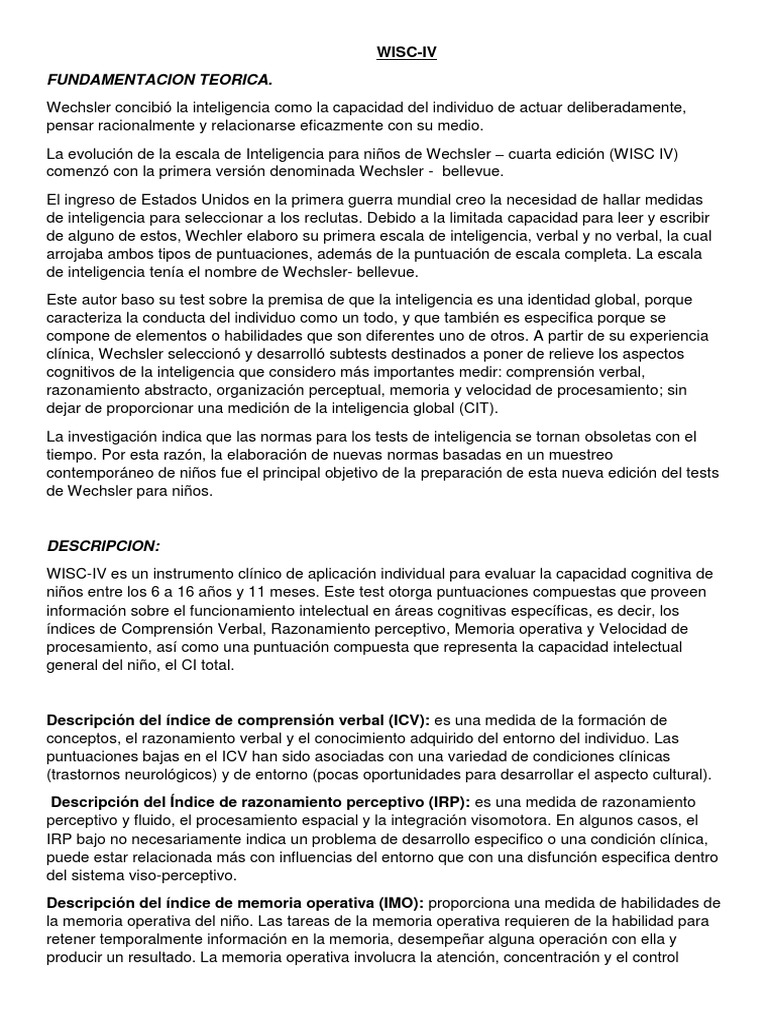 WISC-IV

FUNDAMENTACION TEORICA.

Wechsler concibió la inteligencia como la capacidad del individuo de actuar deliberadamente, pensar racionalmente y relacionarse eficazmente con su medio.

La evolución de la escala de Inteligencia para niños de Wechsler – cuarta edición (WISC IV) comenzó con la primera versión denominada Wechsler - bellevue.

El ingreso de Estados Unidos en la primera guerra mundial creo la necesidad de hallar medidas de inteligencia para seleccionar a los reclutas. Debido a la limitada capacidad para leer y escribir de alguno de estos, Wechler elaboro su primera escala de inteligencia, verbal y no verbal, la cual arrojaba ambos tipos de puntuaciones, además de la puntuación de escala completa. La escala de inteligencia tenía el nombre de Wechsler- bellevue.

Este autor baso su test sobre la premisa de que la inteligencia es una identidad global, porque caracteriza la conducta del individuo como un todo, y que también es especifica porque se compone de elementos o habilidades que son diferentes uno de otros. A partir de su experiencia clínica, Wechsler seleccionó y desarrolló subtests destinados a poner de relieve los aspectos cognitivos de la inteligencia que considero más importantes medir: comprensión verbal, razonamiento abstracto, organización perceptual, memoria y velocidad de procesamiento; sin dejar de proporcionar una medición de la inteligencia global (CIT).

La investigación indica que las normas para los tests de inteligencia se tornan obsoletas con el tiempo. Por esta razón, la elaboración de nuevas normas basadas en un muestreo contemporáneo de niños fue el principal objetivo de la preparación de esta nueva edición del tests de Wechsler para niños.

DESCRIPCION:

WISC-IV es un instrumento clínico de aplicación individual para evaluar la capacidad cognitiva de niños entre los 6 a 16 años y 11 meses. Este test otorga puntuaciones compuestas que proveen información sobre el funcionamiento intelectual en áreas cognitivas específicas, es decir, los índices de Comprensión Verbal, Razonamiento perceptivo, Memoria operativa y Velocidad de procesamiento, así como una puntuación compuesta que representa la capacidad intelectual general del niño, el CI total.

Descripción del índice de comprensión verbal (ICV): es una medida de la formación de conceptos, el razonamiento verbal y el conocimiento adquirido del entorno del individuo. Las puntuaciones bajas en el ICV han sido asociadas con una variedad de condiciones clínicas (trastornos neurológicos) y de entorno (pocas oportunidades para desarrollar el aspecto cultural).

Descripción del Índice de razonamiento perceptivo (IRP): es una medida de razonamiento perceptivo y fluido, el procesamiento espacial y la integración visomotora. En algunos casos, el IRP bajo no necesariamente indica un problema de desarrollo especifico o una condición clínica, puede estar relacionada más con influencias del entorno que con una disfunción especifica dentro del sistema viso-perceptivo.

Descripción del índice de memoria operativa (IMO): proporciona una medida de habilidades de la memoria operativa del niño. Las tareas de la memoria operativa requieren de la habilidad para retener temporalmente información en la memoria, desempeñar alguna operación con ella y producir un resultado. La memoria operativa involucra la atención, concentración y el control